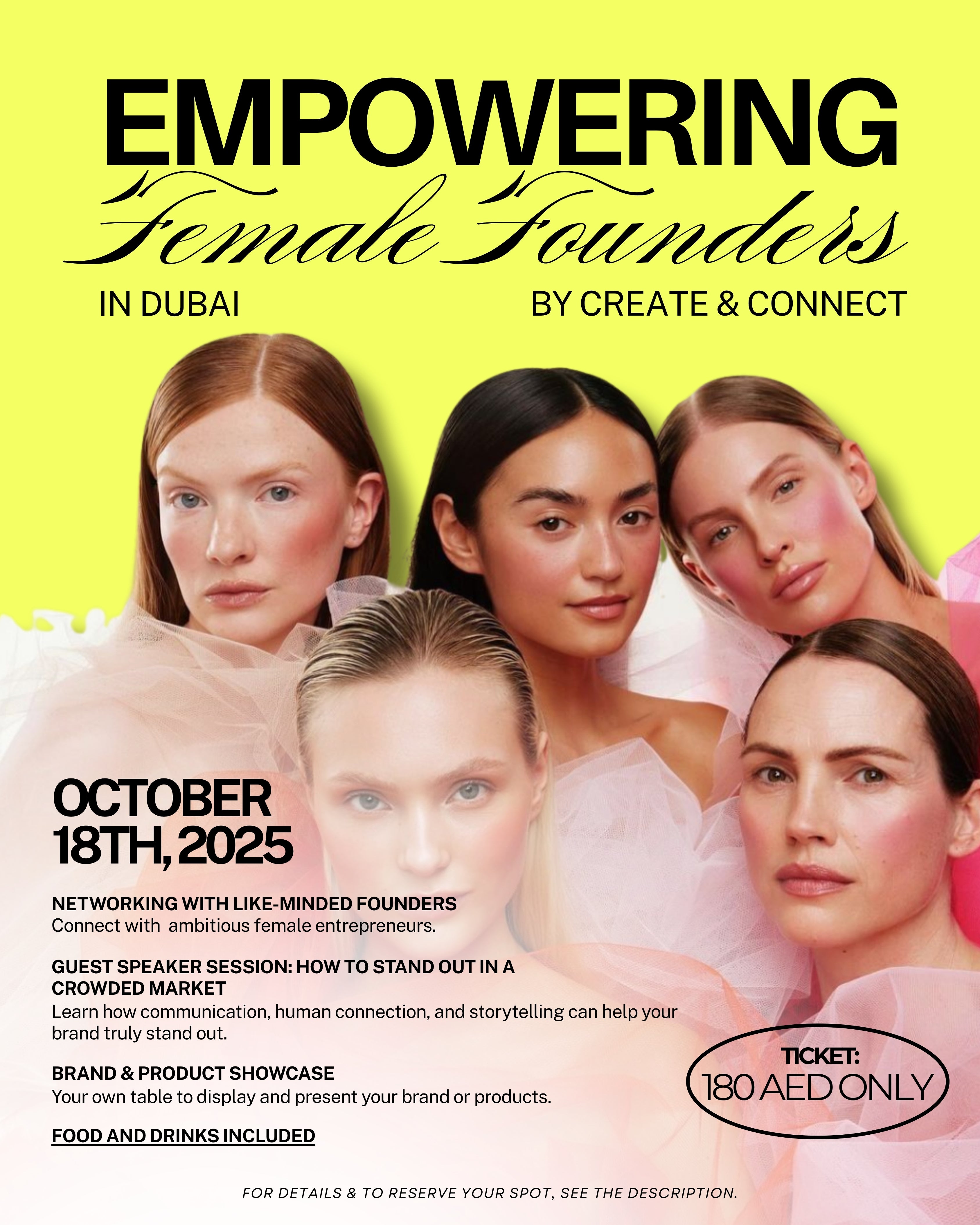 EMPOWERING
Female Founders

IN DUBAI

BY CREATE & CONNECT

OCTOBER
18TH, 2025

NETWORKING WITH LIKE-MINDED FOUNDERS
Connect with ambitious female entrepreneurs.

GUEST SPEAKER SESSION: HOW TO STAND OUT IN A CROWDED MARKET
Learn how communication, human connection, and storytelling can help your brand truly stand out.

BRAND & PRODUCT SHOWCASE
Your own table to display and present your brand or products.

FOOD AND DRINKS INCLUDED

TICKET:
180 AED ONLY

FOR DETAILS & TO RESERVE YOUR SPOT, SEE THE DESCRIPTION.